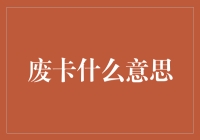 废卡什么意思